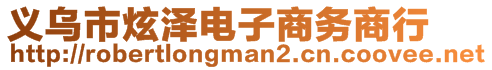 义乌市炫泽电子商务商行
http://robertlongman2.cn.coovee.net